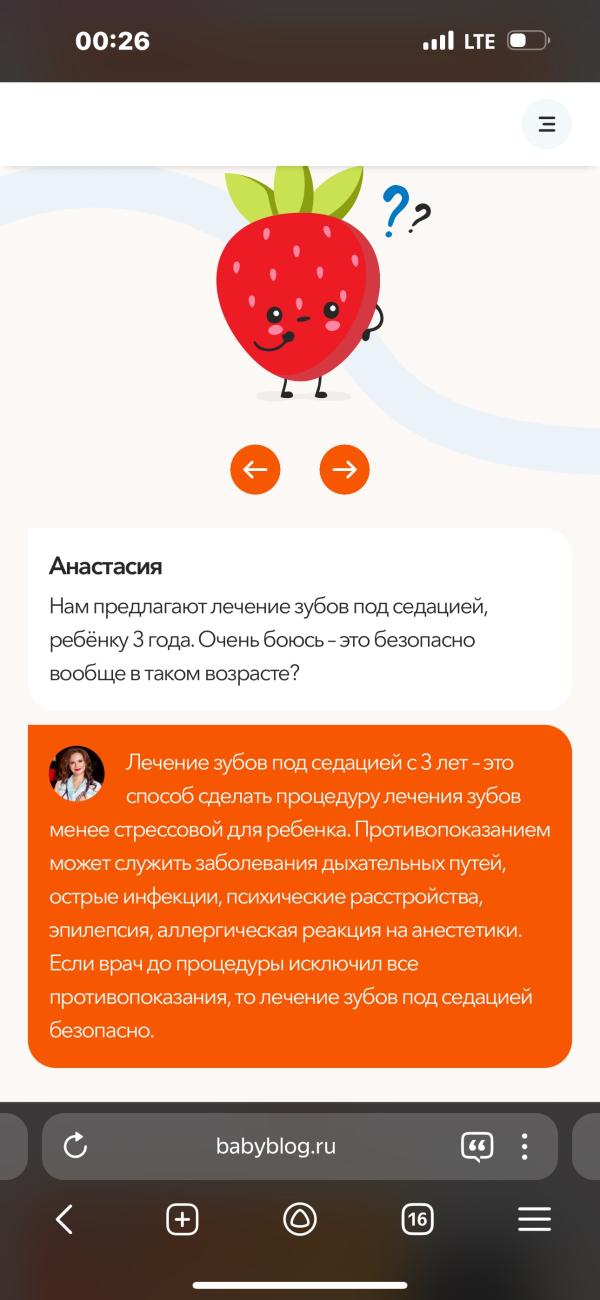 00:26

LTE

??

Анастасия

Нам предлагают лечение зубов под седацией, ребёнку 3 года. Очень боюсь – это безопасно вообще в таком возрасте?

Лечение зубов под седацией с 3 лет – это способ сделать процедуру лечения зубов менее стрессовой для ребенка. Противопоказанием может служить заболевания дыхательных путей, острые инфекции, психические расстройства, эпилепсия, аллергическая реакция на анестетики. Если врач до процедуры исключил все противопоказания, то лечение зубов под седацией безопасно.

babyblog.ru

16